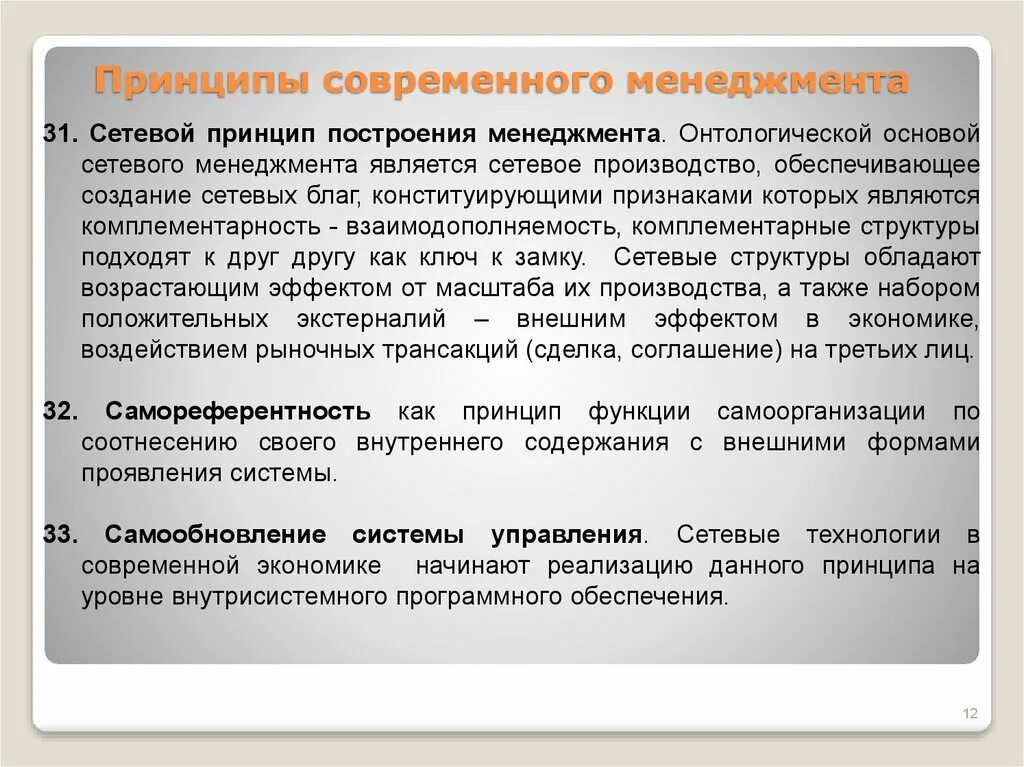 Принципы современного менеджмента

31. Сетевой принцип построения менеджмента. Онтологической основой сетевого менеджмента является сетевое производство, обеспечивающее создание сетевых благ, конституирующими признаками которых являются комплементарность - взаимодополняемость, комплементарные структуры подходят к друг другу как ключ к замку. Сетевые структуры обладают возрастающим эффектом от масштаба их производства, а также набором положительных экстерналий – внешним эффектом в экономике, воздействием рыночных трансакций (сделка, соглашение) на третьих лиц.

32. Самореферентность как принцип функции самоорганизации по соотнесению своего внутреннего содержания с внешними формами проявления системы.

33. Самообновление системы управления. Сетевые технологии в современной экономике начинают реализацию данного принципа на уровне внутрисистемного программного обеспечения.

12